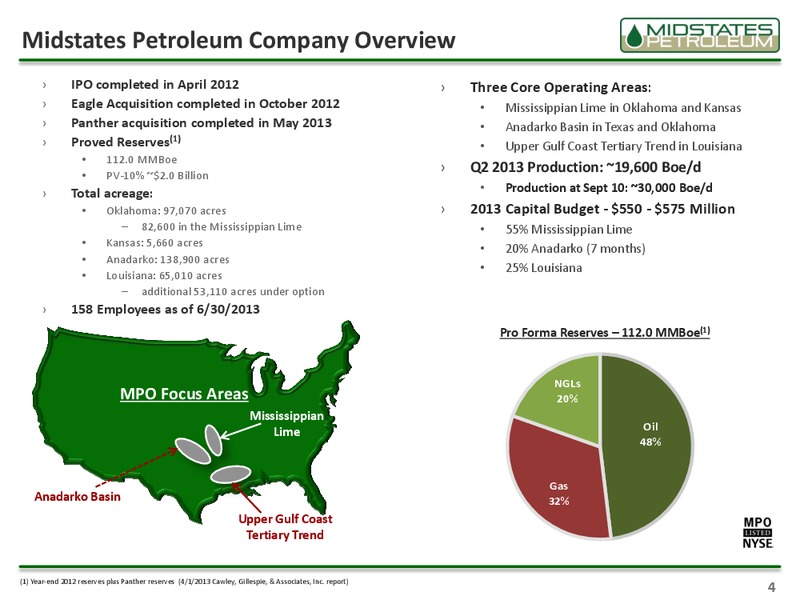 Midstates Petroleum Company Overview

MIDSTATES PETROLEUM

› IPO completed in April 2012
› Eagle Acquisition completed in October 2012
› Panther acquisition completed in May 2013
› Proved Reserves$^{(1)}$
• 112.0 MMBoe
• PV-10% ~$2.0 Billion
› Total acreage:
• Oklahoma: 97,070 acres
– 82,600 in the Mississippian Lime
• Kansas: 5,660 acres
• Anadarko: 138,900 acres
• Louisiana: 65,010 acres
– additional 53,110 acres under option
› 158 Employees as of 6/30/2013

› Three Core Operating Areas:
• Mississippian Lime in Oklahoma and Kansas
• Anadarko Basin in Texas and Oklahoma
• Upper Gulf Coast Tertiary Trend in Louisiana
› Q2 2013 Production: ~19,600 Boe/d
• Production at Sept 10: ~30,000 Boe/d
› 2013 Capital Budget - $550 - $575 Million
• 55% Mississippian Lime
• 20% Anadarko (7 months)
• 25% Louisiana

MPO Focus Areas
Mississippian Lime
Anadarko Basin
Upper Gulf Coast Tertiary Trend

Pro Forma Reserves – 112.0 MMBoe$^{(1)}$
NGLs 20%
Oil 48%
Gas 32%

MPO LISTED NYSE

(1) Year-end 2012 reserves plus Panther reserves (4/1/2013 Cawley, Gillespie, & Associates, Inc. report)

4